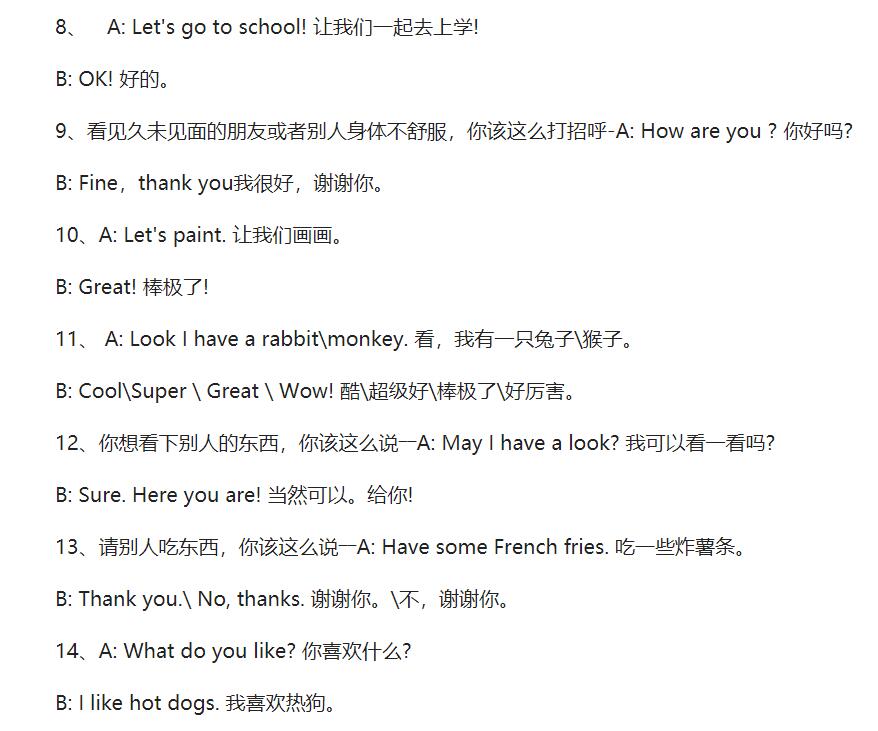 8、 A: Let's go to school! 让我们一起去上学!

B: OK! 好的。

9、看见久未见面的朋友或者别人身体不舒服，你该这么打招呼-A: How are you ? 你好吗?

B: Fine，thank you我很好，谢谢你。

10、A: Let's paint. 让我们画画。

B: Great! 棒极了!

11、 A: Look I have a rabbit\monkey. 看，我有一只兔子\猴子。

B: Cool\Super \ Great \ Wow! 酷\超级好\棒极了\好厉害。

12、你想看下别人的东西，你该这么说一A: May I have a look? 我可以看一看吗?

B: Sure. Here you are! 当然可以。给你!

13、请别人吃东西，你该这么说一A: Have some French fries. 吃一些炸薯条。

B: Thank you.\ No, thanks. 谢谢你。\不，谢谢你。

14、A: What do you like? 你喜欢什么?

B: I like hot dogs. 我喜欢热狗。